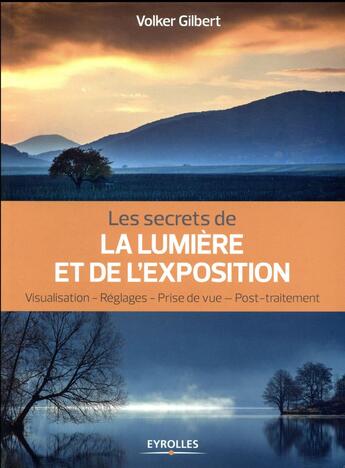 Volker Gilbert

Les secrets de
LA LUMIÈRE ET DE L'EXPOSITION

Visualisation – Réglages – Prise de vue – Post-traitement

EYROLLES